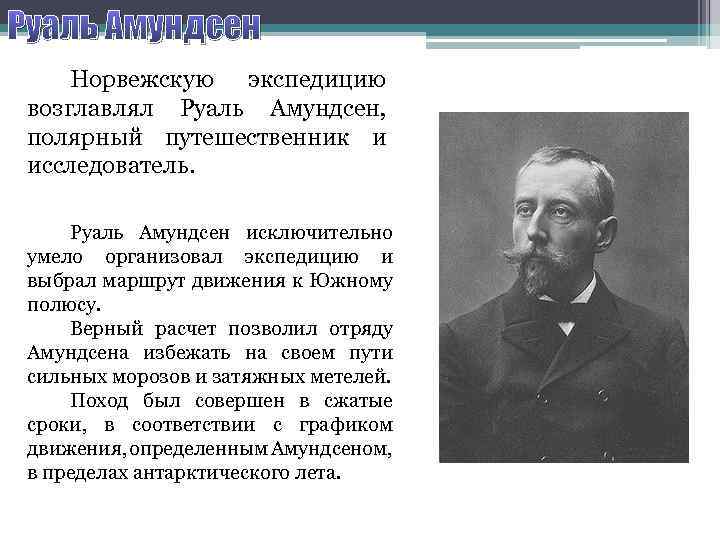 Руаль Амундсен

Норвежскую экспедицию возглавлял Руаль Амундсен, полярный путешественник и исследователь.

Руаль Амундсен исключительно умело организовал экспедицию и выбрал маршрут движения к Южному полюсу.

Верный расчет позволил отряду Амундсена избежать на своем пути сильных морозов и затяжных метелей.

Поход был совершен в сжатые сроки, в соответствии с графиком движения, определенным Амундсеном, в пределах антарктического лета.